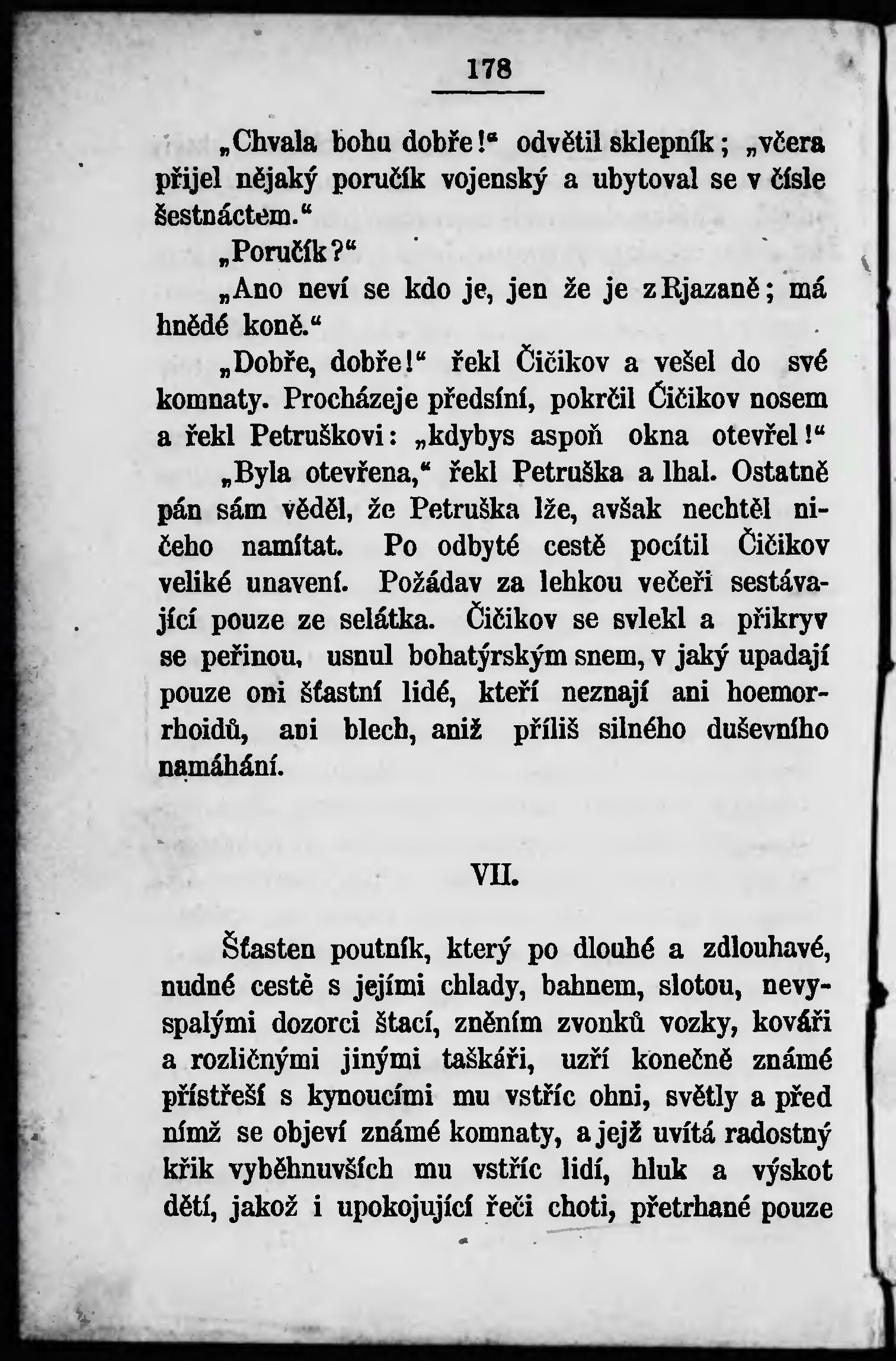 178

„Chvala bohu dobře!“ odvětil sklepník; „včera přijel nějaký poručík vojenský a ubytoval se v čísle šestnáctem.“

„Poručík?“

„Ano neví se kdo je, jen že je z Rjazaně; má hnědé koně.“

„Dobře, dobře!“ řekl Čičikov a vešel do své komnaty. Procházeje předsíní, pokrčil Čičikov nosem a řekl Petruškovi: „kdybys aspoň okna otevřel!“

„Byla otevřena,“ řekl Petruška a lhal. Ostatně pán sám věděl, že Petruška lže, avšak nechtěl ničeho namítat. Po odbyté cestě pocítil Čičikov veliké unavení. Požádav za lehkou večeři sestávající pouze ze selátka. Čičikov se svlekl a přikryv se peřinou, usnul bohatýrským snem, v jaký upadají pouze oni šťastní lidé, kteří neznají ani hoemorrhoidů, ani blech, aniž příliš silného duševního namáhání.

VII.

Šťasten poutník, který po dlouhé a zdlouhavé, nudné cestě s jejími chlady, bahnem, slotou, nevyspalými dozorci štací, zněním zvonků vozky, kováři a rozličnými jinými taškáři, uzří konečně známé přístřeší s kynoucími mu vstříc ohni, světly a před nímž se objeví známé komnaty, a jejž uvítá radostný křik vyběhnuvších mu vstříc lidí, hluk a výskot dětí, jakož i upokojující řeči choti, přetrhané pouze